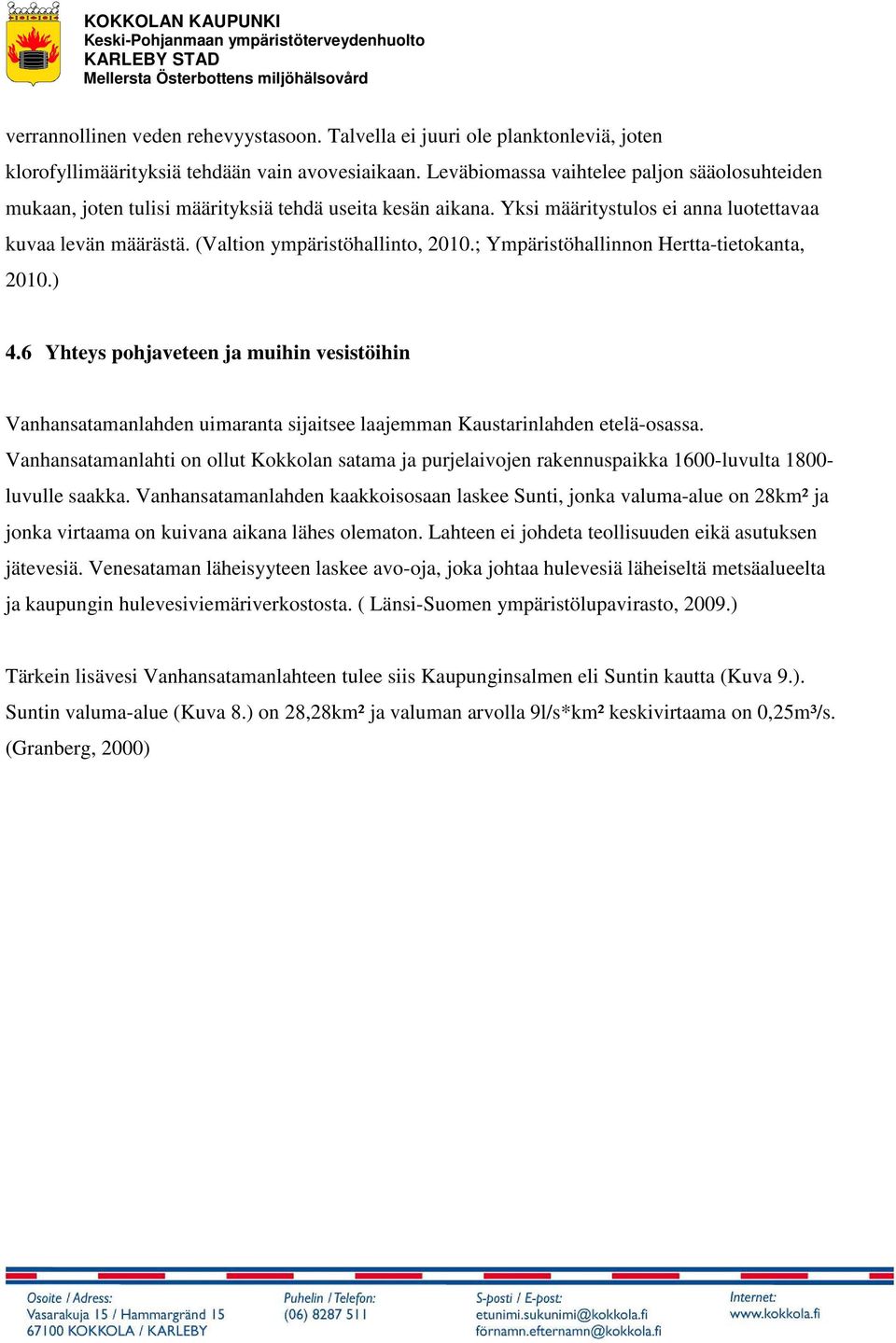 KOKKOLAN KAUPUNKI
Keski-Pohjanmaan ympäristöterveydenhuolto
KARLEBY STAD
Mellersta Österbottens miljöhälsovård

verrannollinen veden rehevyystasoon. Talvella ei juuri ole planktonleviä, joten klorofyllimäärityksiä tehdään vain avovesiaikaan. Leväbiomassa vaihtelee paljon sääolosuhteiden mukaan, joten tulisi määrityksiä tehdä useita kesän aikana. Yksi määritystulos ei anna luotettavaa kuvaa levän määrästä. (Valtion ympäristöhallinto, 2010.; Ympäristöhallinnon Hertta-tietokanta, 2010.)

4.6 Yhteys pohjaveteen ja muihin vesistöihin

Vanhansatamanlahden uimaranta sijaitsee laajemman Kaustarinlahden etelä-osassa. Vanhansatamanlahti on ollut Kokkolan satama ja purjelaivojen rakennuspaikka 1600-luvulta 1800-luvulle saakka. Vanhansatamanlahden kaakkoisosaan laskee Sunti, jonka valuma-alue on 28km² ja jonka virtaama on kuivana aikana lähes olematon. Lahteen ei johdeta teollisuuden eikä asutuksen jätevesiä. Venesataman läheisyyteen laskee avo-oja, joka johtaa hulevesiä läheiseltä metsäalueelta ja kaupungin hulevesiviemäriverkostosta. ( Länsi-Suomen ympäristölupavirasto, 2009.)

Tärkein lisävesi Vanhansatamanlahteen tulee siis Kaupunginsalmen eli Suntin kautta (Kuva 9.). Suntin valuma-alue (Kuva 8.) on 28,28km² ja valuman arvolla 9l/s*km² keskivirtaama on 0,25m³/s. (Granberg, 2000)

Osoite / Adress:
Vasarakuja 15 / Hammargränd 15
67100 KOKKOLA / KARLEBY
Puhelin / Telefon:
(06) 8287 511
S-posti / E-post:
etunimi.sukunimi@kokkola.fi
förnamn.efternamn@kokkola.fi
Internet:
www.kokkola.fi